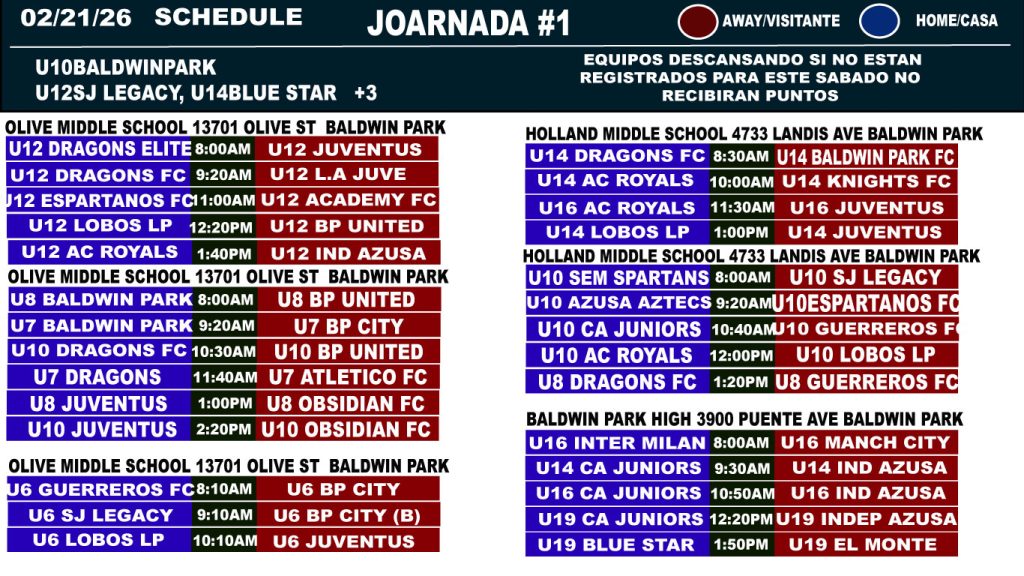 02/21/26 SCHEDULE

JOARNADA #1

AWAY/VISITANTE HOME/CASA

U10BALDWINPARK
U12SJ LEGACY, U14BLUE STAR +3

EQUIPOS DESCANSANDO SI NO ESTAN REGISTRADOS PARA ESTE SABADO NO RECIBIRAN PUNTOS

OLIVE MIDDLE SCHOOL 13701 OLIVE ST BALDWIN PARK

| U12 DRAGONS ELITE | 8:00AM | U12 JUVENTUS |
|---|---|---|
| U12 DRAGONS FC | 9:20AM | U12 L.A JUVE |
| U12 ESPARTANOS FC | 11:00AM | U12 ACADEMY FC |
| U12 LOBOS LP | 12:20PM | U12 BP UNITED |
| U12 AC ROYALS | 1:40PM | U12 IND AZUSA |

OLIVE MIDDLE SCHOOL 13701 OLIVE ST BALDWIN PARK

| U8 BALDWIN PARK | 8:00AM | U8 BP UNITED |
|---|---|---|
| U7 BALDWIN PARK | 9:20AM | U7 BP CITY |
| U10 DRAGONS FC | 10:30AM | U10 BP UNITED |
| U7 DRAGONS | 11:40AM | U7 ATLETICO FC |
| U8 JUVENTUS | 1:00PM | U8 OBSIDIAN FC |
| U10 JUVENTUS | 2:20PM | U10 OBSIDIAN FC |

OLIVE MIDDLE SCHOOL 13701 OLIVE ST BALDWIN PARK

| U6 GUERREROS FC | 8:10AM | U6 BP CITY |
|---|---|---|
| U6 SJ LEGACY | 9:10AM | U6 BP CITY (B) |
| U6 LOBOS LP | 10:10AM | U6 JUVENTUS |

HOLLAND MIDDLE SCHOOL 4733 LANDIS AVE BALDWIN PARK

| U14 DRAGONS FC | 8:30AM | U14 BALDWIN PARK FC |
|---|---|---|
| U14 AC ROYALS | 10:00AM | U14 KNIGHTS FC |
| U16 AC ROYALS | 11:30AM | U16 JUVENTUS |
| U14 LOBOS LP | 1:00PM | U14 JUVENTUS |

HOLLAND MIDDLE SCHOOL 4733 LANDIS AVE BALDWIN PARK

| U10 SEM SPARTANS | 8:00AM | U10 SJ LEGACY |
|---|---|---|
| U10 AZUSA AZTECS | 9:20AM | U10ESPARTANOS FC |
| U10 CA JUNIORS | 10:40AM | U10 GUERREROS FC |
| U10 AC ROYALS | 12:00PM | U10 LOBOS LP |
| U8 DRAGONS FC | 1:20PM | U8 GUERREROS FC |

BALDWIN PARK HIGH 3900 PUENTE AVE BALDWIN PARK

| U16 INTER MILAN | 8:00AM | U16 MANCH CITY |
|---|---|---|
| U14 CA JUNIORS | 9:30AM | U14 IND AZUSA |
| U16 CA JUNIORS | 10:50AM | U16 IND AZUSA |
| U19 CA JUNIORS | 12:20PM | U19 INDEP AZUSA |
| U19 BLUE STAR | 1:50PM | U19 EL MONTE |